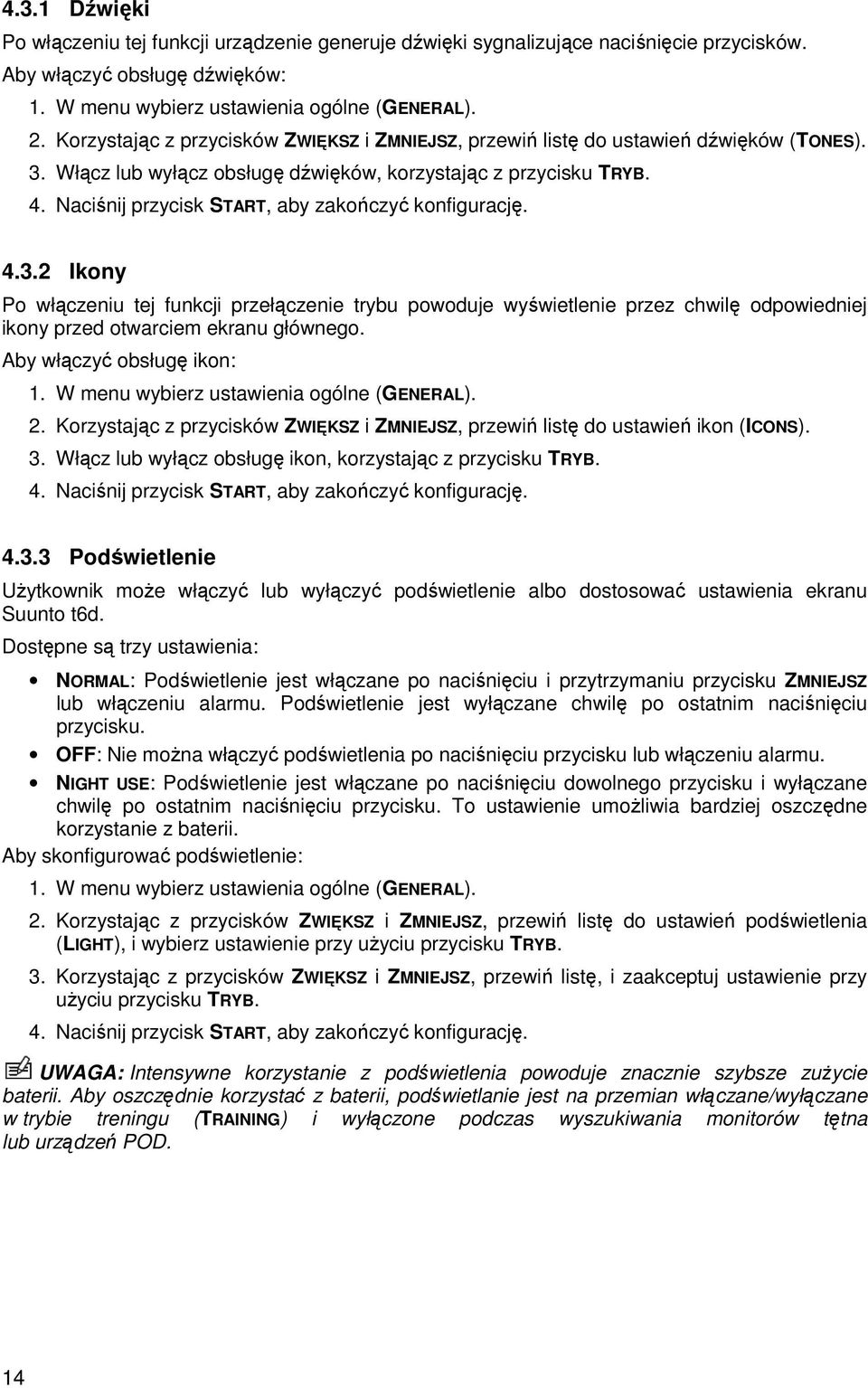 4.3.1 Dźwięki

Po włączeniu tej funkcji urządzenie generuje dźwięki sygnalizujące naciśnięcie przycisków.

Aby włączyć obsługę dźwięków:

1. W menu wybierz ustawienia ogólne (GENERAL).
2. Korzystając z przycisków ZWIĘKSZ i ZMNIEJSZ, przewiń listę do ustawień dźwięków (TONES).
3. Włącz lub wyłącz obsługę dźwięków, korzystając z przycisku TRYB.
4. Naciśnij przycisk START, aby zakończyć konfigurację.

4.3.2 Ikony

Po włączeniu tej funkcji przełączenie trybu powoduje wyświetlenie przez chwilę odpowiedniej ikony przed otwarciem ekranu głównego.

Aby włączyć obsługę ikon:

1. W menu wybierz ustawienia ogólne (GENERAL).
2. Korzystając z przycisków ZWIĘKSZ i ZMNIEJSZ, przewiń listę do ustawień ikon (ICONS).
3. Włącz lub wyłącz obsługę ikon, korzystając z przycisku TRYB.
4. Naciśnij przycisk START, aby zakończyć konfigurację.

4.3.3 Podświetlenie

Użytkownik może włączyć lub wyłączyć podświetlenie albo dostosować ustawienia ekranu Suunto t6d.

Dostępne są trzy ustawienia:

• NORMAL: Podświetlenie jest włączane po naciśnięciu i przytrzymaniu przycisku ZMNIEJSZ lub włączeniu alarmu. Podświetlenie jest wyłączane chwilę po ostatnim naciśnięciu przycisku.
• OFF: Nie można włączyć podświetlenia po naciśnięciu przycisku lub włączeniu alarmu.
• NIGHT USE: Podświetlenie jest włączane po naciśnięciu dowolnego przycisku i wyłączane chwilę po ostatnim naciśnięciu przycisku. To ustawienie umożliwia bardziej oszczędne korzystanie z baterii.

Aby skonfigurować podświetlenie:

1. W menu wybierz ustawienia ogólne (GENERAL).
2. Korzystając z przycisków ZWIĘKSZ i ZMNIEJSZ, przewiń listę do ustawień podświetlenia (LIGHT), i wybierz ustawienie przy użyciu przycisku TRYB.
3. Korzystając z przycisków ZWIĘKSZ i ZMNIEJSZ, przewiń listę, i zaakceptuj ustawienie przy użyciu przycisku TRYB.
4. Naciśnij przycisk START, aby zakończyć konfigurację.

UWAGA: Intensywne korzystanie z podświetlenia powoduje znacznie szybsze zużycie baterii. Aby oszczędnie korzystać z baterii, podświetlanie jest na przemian włączane/wyłączane w trybie treningu (TRAINING) i wyłączone podczas wyszukiwania monitorów tętna lub urządzeń POD.

14